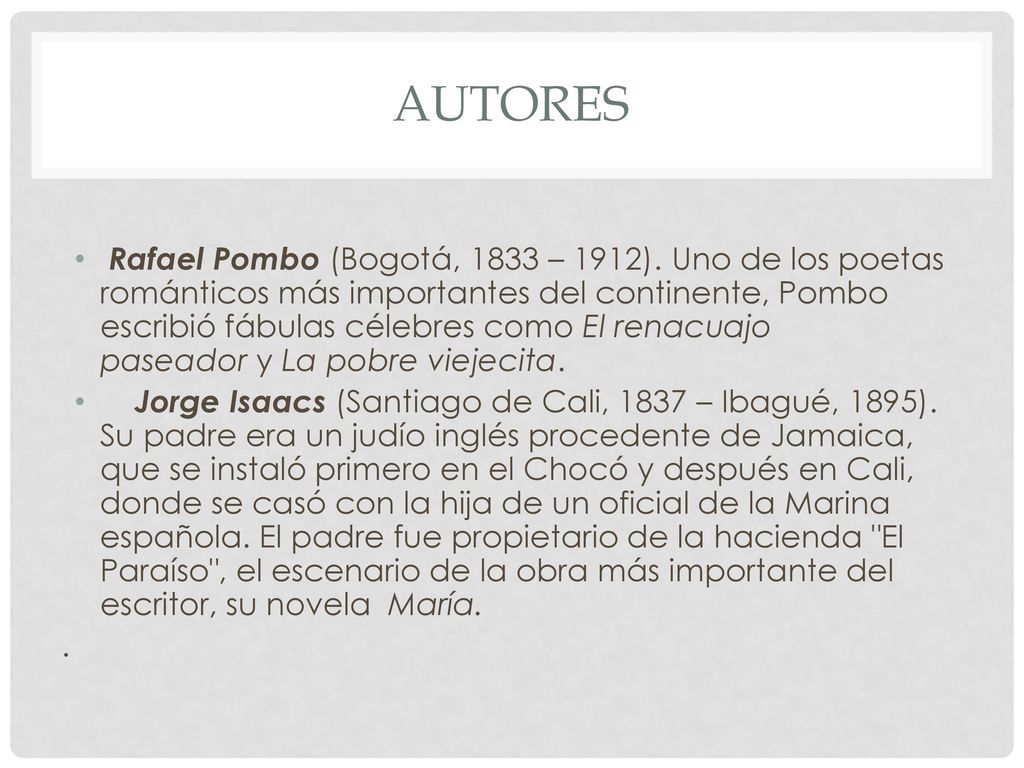 AUTORES

• Rafael Pombo (Bogotá, 1833 – 1912). Uno de los poetas románticos más importantes del continente, Pombo escribió fábulas célebres como El renacuajo paseador y La pobre viejecita.

• Jorge Isaacs (Santiago de Cali, 1837 – Ibagué, 1895). Su padre era un judío inglés procedente de Jamaica, que se instaló primero en el Chocó y después en Cali, donde se casó con la hija de un oficial de la Marina española. El padre fue propietario de la hacienda "El Paraíso", el escenario de la obra más importante del escritor, su novela María.

.